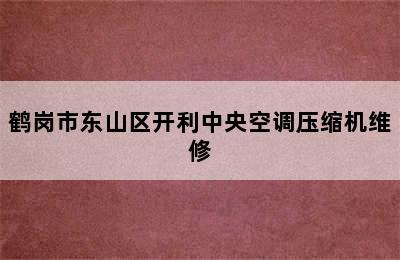 鹤岗市东山区开利中央空调压缩机维修